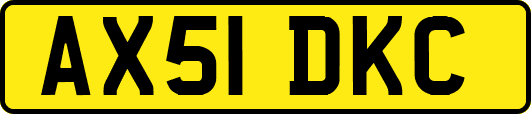 AX51 DKC